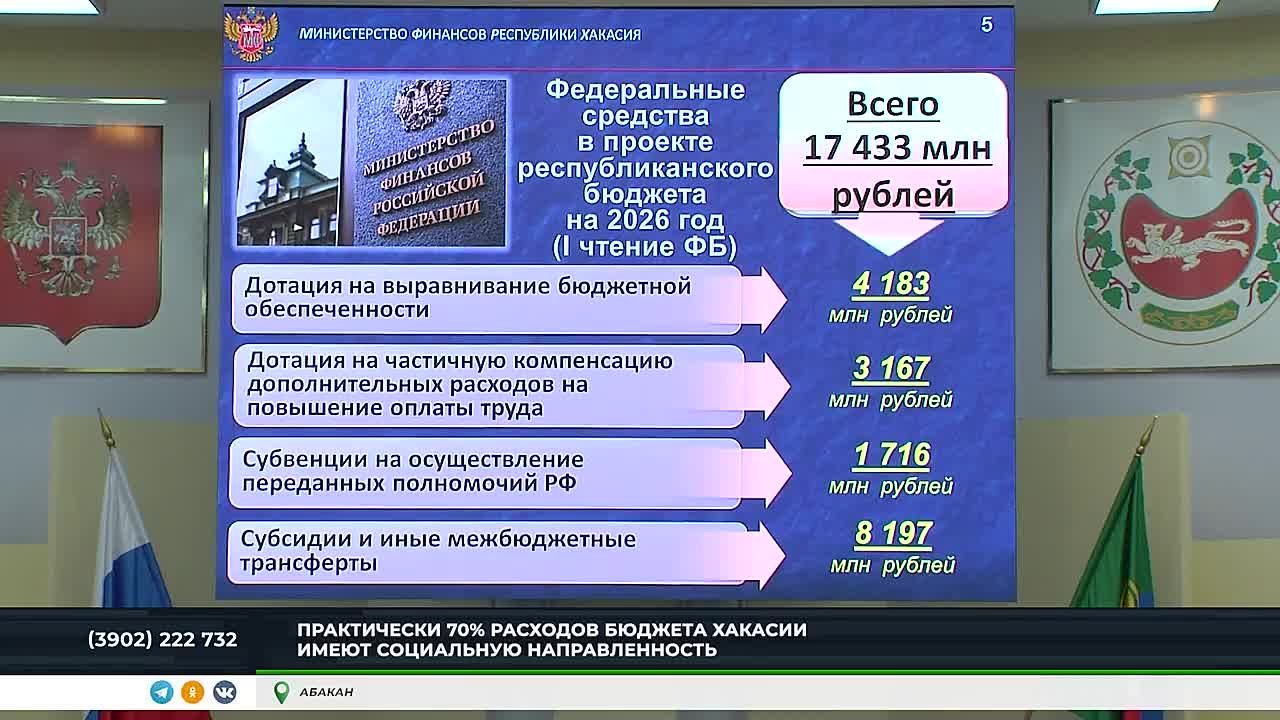 МИНИСТЕРСТВО ФИНАНСОВ РЕСПУБЛИКИ ХАКАСИЯ

5

МИНИСТЕРСТВО ФИНАНСОВ РОССИЙСКОЙ ФЕДЕРАЦИИ

Федеральные средства в проекте республиканского бюджета на 2026 год (I чтение ФБ)

Всего 17 433 млн рублей

Дотация на выравнивание бюджетной обеспеченности

4 183 млн рублей

Дотация на частичную компенсацию дополнительных расходов на повышение оплаты труда

3 167 млн рублей

Субвенции на осуществление переданных полномочий РФ

1 716 млн рублей

Субсидии и иные межбюджетные трансферты

8 197 млн рублей

(3902) 222 732

ПРАКТИЧЕСКИ 70% РАСХОДОВ БЮДЖЕТА ХАКАСИИ ИМЕЮТ СОЦИАЛЬНУЮ НАПРАВЛЕННОСТЬ

АБАКАН